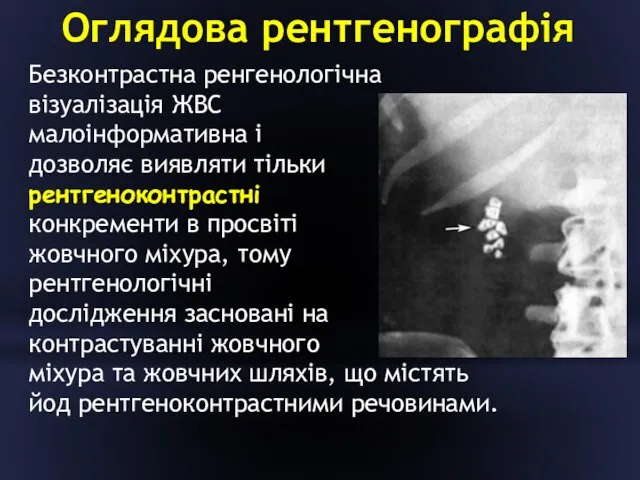 Оглядова рентгенографія

Безконтрастна ренгенологічна візуалізація ЖВС малоінформативна і дозволяє виявляти тільки рентгеноконтрастні конкременти в просвіті жовчного міхура, тому рентгенологічні дослідження засновані на контрастуванні жовчного міхура та жовчних шляхів, що містять йод рентгеноконтрастними речовинами.